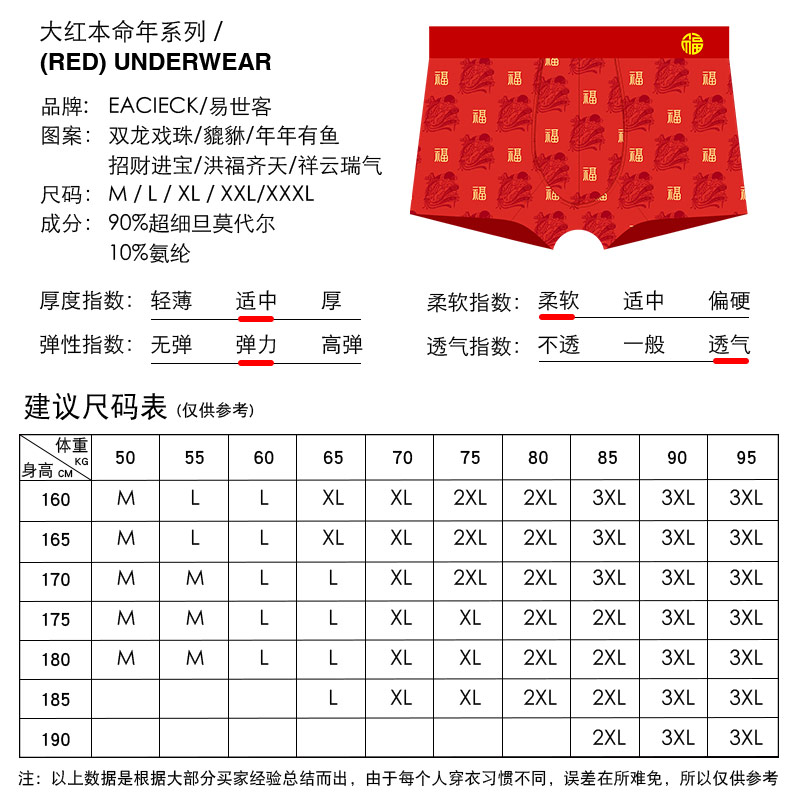 大红本命年系列 /
(RED) UNDERWEAR

品牌: EACIECK/易世客
图案: 双龙戏珠/貔貅/年年有鱼
招财进宝/洪福齐天/祥云瑞气
尺码: M / L / XL / XXL/XXXL
成分: 90%超细旦莫代尔
10%氨纶

福

厚度指数: 轻薄 适中 厚
弹性指数: 无弹 弹力 高弹
柔软指数: 柔软 适中 偏硬
透气指数: 不透 一般 透气

建议尺码表 (仅供参考)

| 体重 KG / 身高 CM | 50 | 55 | 60 | 65 | 70 | 75 | 80 | 85 | 90 | 95 |
|---|---|---|---|---|---|---|---|---|---|---|
| 160 | M | L | L | XL | XL | 2XL | 2XL | 3XL | 3XL | 3XL |
| 165 | M | L | L | XL | XL | 2XL | 2XL | 3XL | 3XL | 3XL |
| 170 | M | M | L | L | XL | 2XL | 2XL | 3XL | 3XL | 3XL |
| 175 | M | M | L | L | XL | XL | 2XL | 2XL | 3XL | 3XL |
| 180 | M | M | L | L | XL | XL | 2XL | 2XL | 3XL | 3XL |
| 185 | | | | L | XL | XL | 2XL | 2XL | 3XL | 3XL |
| 190 | | | | | | | | 2XL | 3XL | 3XL |

注: 以上数据是根据大部分买家经验总结而出，由于每个人穿衣习惯不同，误差在所难免，所以仅供参考